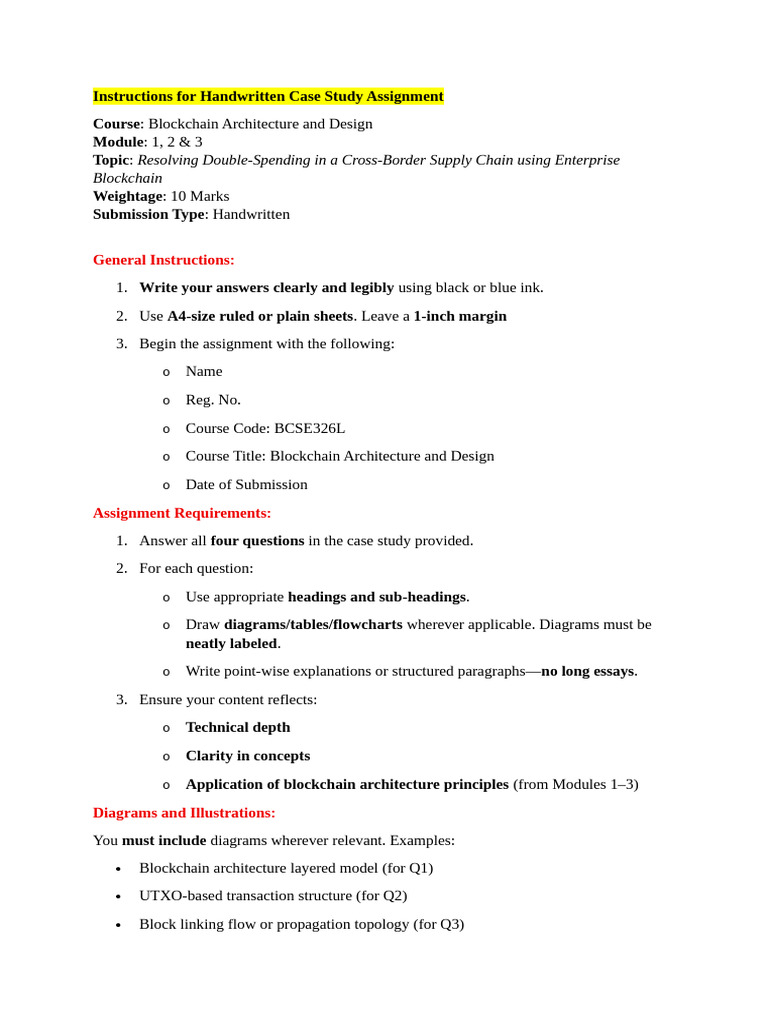 Instructions for Handwritten Case Study Assignment

Course: Blockchain Architecture and Design
Module: 1, 2 & 3
Topic: Resolving Double-Spending in a Cross-Border Supply Chain using Enterprise Blockchain
Weightage: 10 Marks
Submission Type: Handwritten

General Instructions:

1. Write your answers clearly and legibly using black or blue ink.
2. Use A4-size ruled or plain sheets. Leave a 1-inch margin
3. Begin the assignment with the following:
o Name
o Reg. No.
o Course Code: BCSE326L
o Course Title: Blockchain Architecture and Design
o Date of Submission

Assignment Requirements:

1. Answer all four questions in the case study provided.
2. For each question:
o Use appropriate headings and sub-headings.
o Draw diagrams/tables/flowcharts wherever applicable. Diagrams must be neatly labeled.
o Write point-wise explanations or structured paragraphs—no long essays.
3. Ensure your content reflects:
o Technical depth
o Clarity in concepts
o Application of blockchain architecture principles (from Modules 1–3)

Diagrams and Illustrations:

You must include diagrams wherever relevant. Examples:
• Blockchain architecture layered model (for Q1)
• UTXO-based transaction structure (for Q2)
• Block linking flow or propagation topology (for Q3)